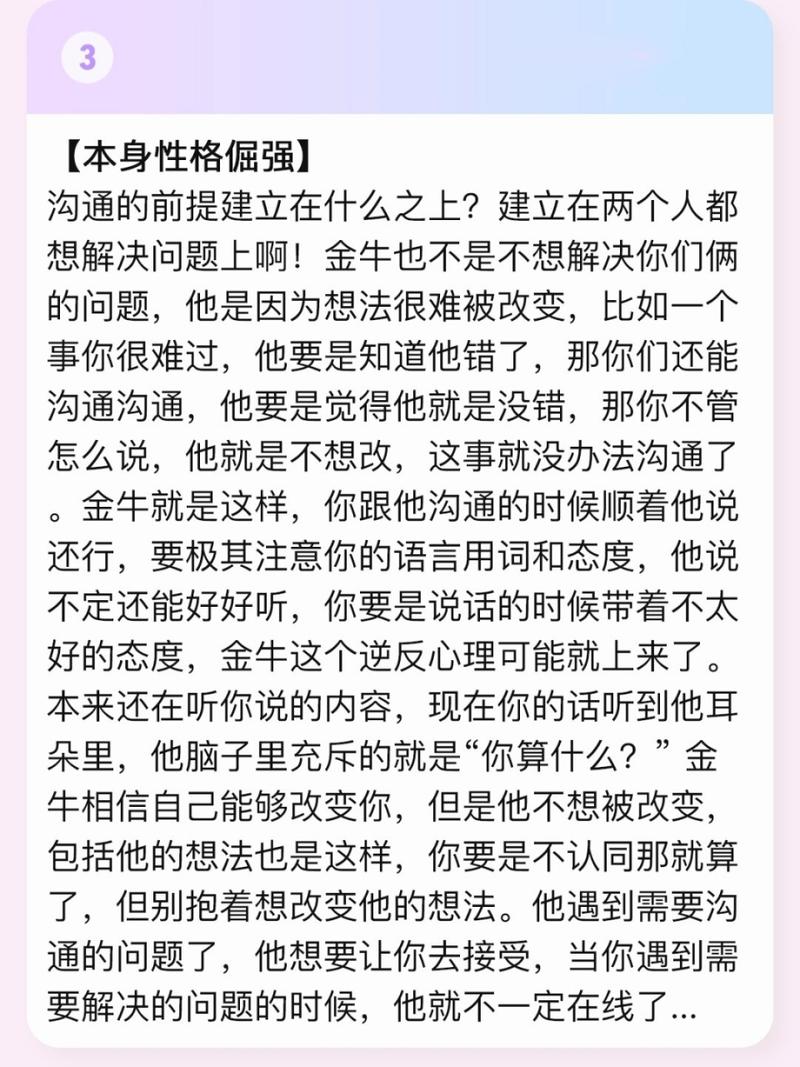 3

【本身性格倔强】
沟通的前提建立在什么之上？建立在两个人都想解决问题上啊！金牛也不是不想解决你们俩的问题，他是因为想法很难被改变，比如一个事你很难过，他要是知道他错了，那你们还能沟通沟通，他要是觉得他就是没错，那你不管怎么说，他就是不想改，这事就没办法沟通了。金牛就是这样，你跟他沟通的时候顺着他说还行，要极其注意你的语言用词和态度，他说不定还能好好听，你要是说话的时候带着不太好的态度，金牛这个逆反心理可能就上来了。本来还在听你说的内容，现在你的话听到他耳朵里，他脑子里充斥的就是“你算什么？”金牛相信自己能够改变你，但是他不想被改变，包括他的想法也是这样，你要是不认同那就算了，但别抱着想改变他的想法。他遇到需要沟通的问题了，他想要让你去接受，当你遇到需要解决的问题的时候，他就不一定在线了...